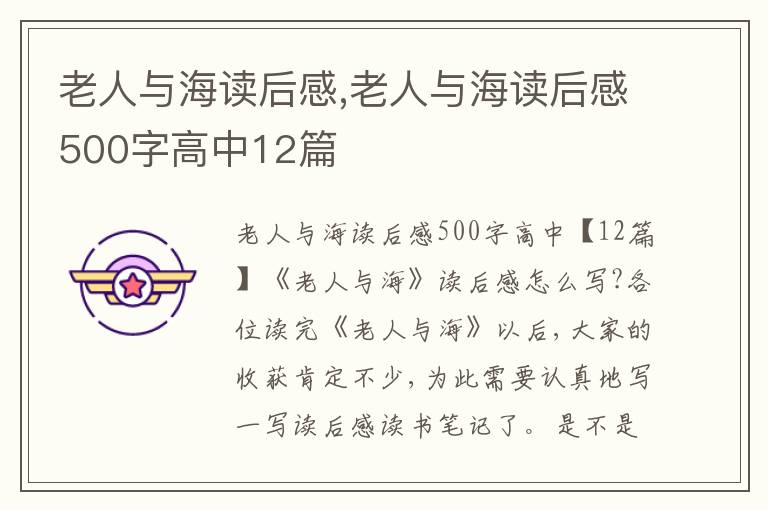 老人与海读后感,老人与海读后感500字高中12篇

老人与海读后感500字高中【12篇】《老人与海》读后感怎么写?各位读完《老人与海》以后，大家的收获肯定不少，为此需要认真地写一写读后感读书笔记了。是不是